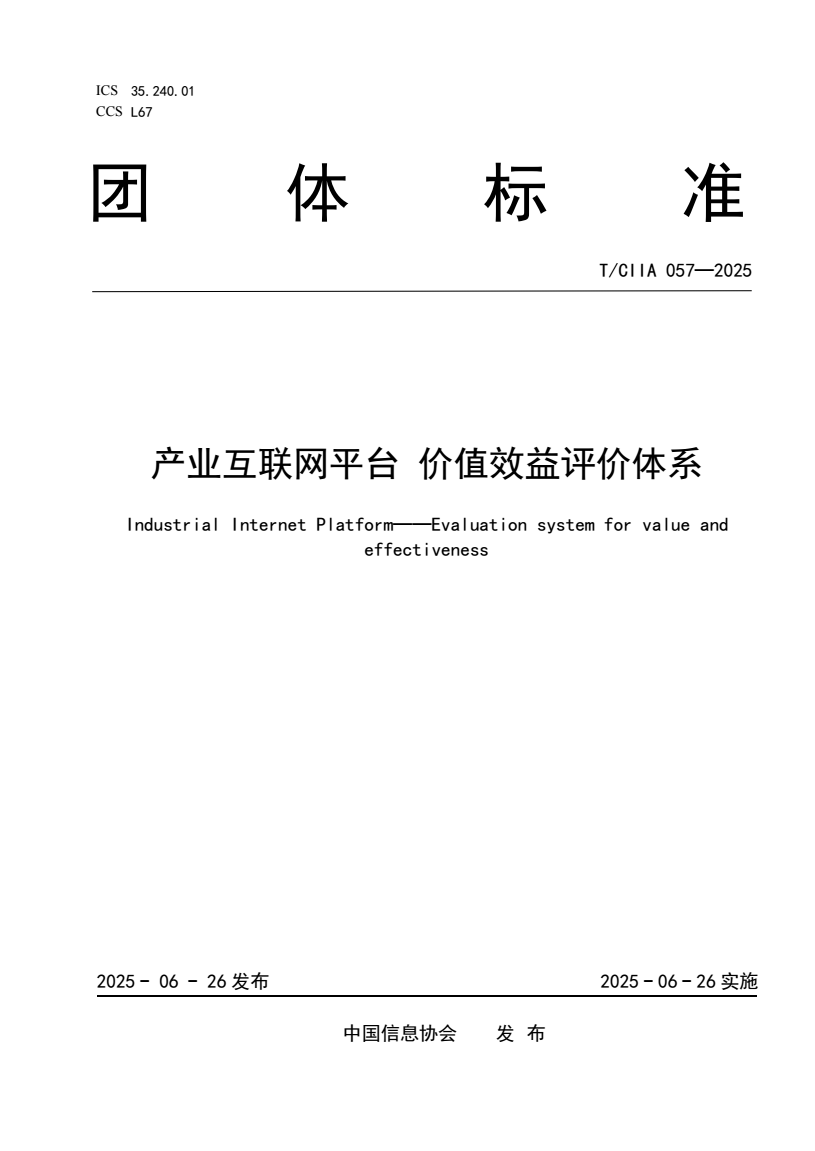 ICS 35.240.01
CCS L67

团 体 标 准

T/CIIA 057—2025

产业互联网平台 价值效益评价体系

Industrial Internet Platform——Evaluation system for value and effectiveness

2025 - 06 - 26 发布

2025 - 06 - 26 实施

中国信息协会 发 布